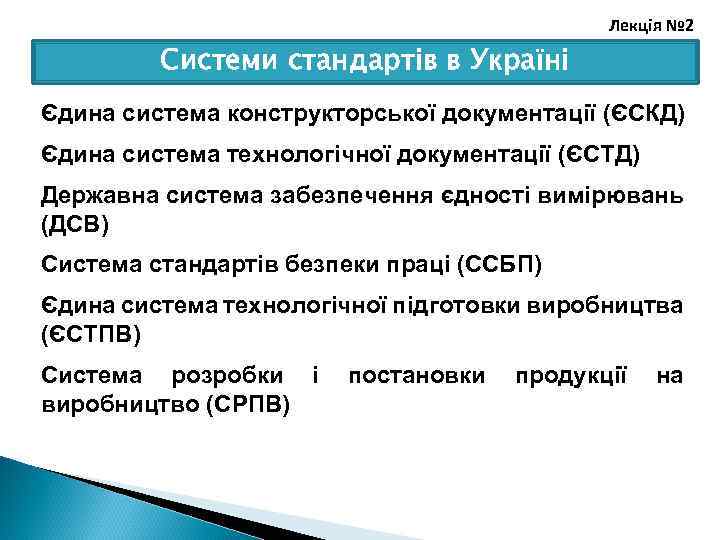 Лекція №2

Системи стандартів в Україні

Єдина система конструкторської документації (ЄСКД)

Єдина система технологічної документації (ЄСТД)

Державна система забезпечення єдності вимірювань (ДСВ)

Система стандартів безпеки праці (ССБП)

Єдина система технологічної підготовки виробництва (ЄСТПВ)

Система розробки і постановки продукції на виробництво (СРПВ)